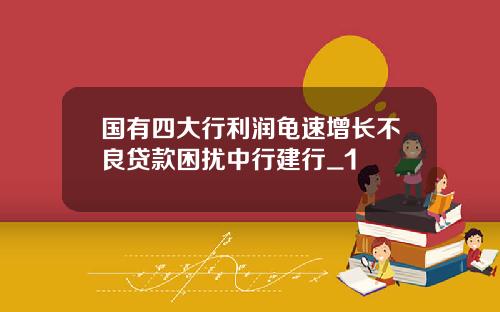 国有四大行利润龟速增长不良贷款困扰中行建行_1